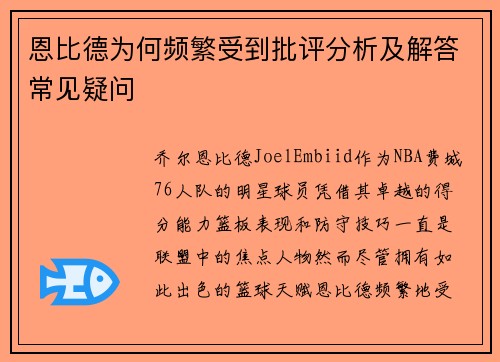 恩比德为何频繁受到批评分析及解答常见疑问

乔尔恩比德JoelEmbiid作为NBA费城76人队的明星球员凭借其卓越的得分能力篮板表现和防守技巧一直是联盟中的焦点人物然而尽管拥有如此出色的篮球天赋恩比德频繁地受